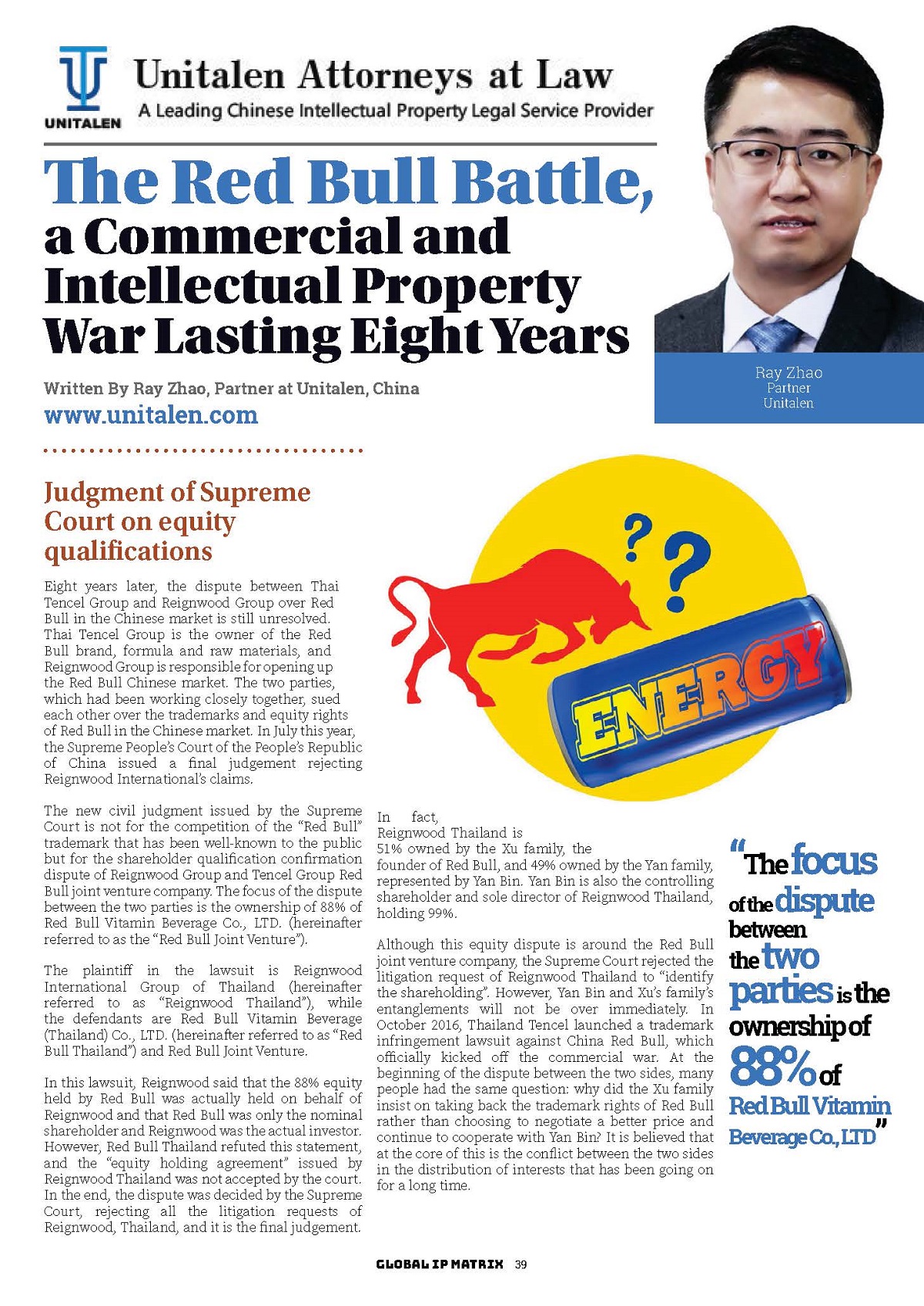 UNITALEN

Unitalen Attorneys at Law

A Leading Chinese Intellectual Property Legal Service Provider

The Red Bull Battle, a Commercial and Intellectual Property War Lasting Eight Years

Written By Ray Zhao, Partner at Unitalen, China

www.unitalen.com

Ray Zhao
Partner
Unitalen

Judgment of Supreme Court on equity qualifications

Eight years later, the dispute between Thai Tencel Group and Reignwood Group over Red Bull in the Chinese market is still unresolved. Thai Tencel Group is the owner of the Red Bull brand, formula and raw materials, and Reignwood Group is responsible for opening up the Red Bull Chinese market. The two parties, which had been working closely together, sued each other over the trademarks and equity rights of Red Bull in the Chinese market. In July this year, the Supreme People's Court of the People's Republic of China issued a final judgement rejecting Reignwood International's claims.

The new civil judgment issued by the Supreme Court is not for the competition of the "Red Bull" trademark that has been well-known to the public but for the shareholder qualification confirmation dispute of Reignwood Group and Tencel Group Red Bull joint venture company. The focus of the dispute between the two parties is the ownership of 88% of Red Bull Vitamin Beverage Co., LTD. (hereinafter referred to as the "Red Bull Joint Venture").

The plaintiff in the lawsuit is Reignwood International Group of Thailand (hereinafter referred to as "Reignwood Thailand"), while the defendants are Red Bull Vitamin Beverage (Thailand) Co., LTD. (hereinafter referred to as "Red Bull Thailand") and Red Bull Joint Venture.

In this lawsuit, Reignwood said that the 88% equity held by Red Bull was actually held on behalf of Reignwood and that Red Bull was only the nominal shareholder and Reignwood was the actual investor. However, Red Bull Thailand refuted this statement, and the "equity holding agreement" issued by Reignwood Thailand was not accepted by the court. In the end, the dispute was decided by the Supreme Court, rejecting all the litigation requests of Reignwood, Thailand, and it is the final judgement.

ENERGY

In fact, Reignwood Thailand is 51% owned by the Xu family, the founder of Red Bull, and 49% owned by the Yan family, represented by Yan Bin. Yan Bin is also the controlling shareholder and sole director of Reignwood Thailand, holding 99%.

Although this equity dispute is around the Red Bull joint venture company, the Supreme Court rejected the litigation request of Reignwood Thailand to "identify the shareholding". However, Yan Bin and Xu's family's entanglements will not be over immediately. In October 2016, Thailand Tencel launched a trademark infringement lawsuit against China Red Bull, which officially kicked off the commercial war. At the beginning of the dispute between the two sides, many people had the same question: why did the Xu family insist on taking back the trademark rights of Red Bull rather than choosing to negotiate a better price and continue to cooperate with Yan Bin? It is believed that at the core of this is the conflict between the two sides in the distribution of interests that has been going on for a long time.

"The focus of the dispute between the two parties is the ownership of 88% of Red Bull Vitamin Beverage Co., LTD"

GLOBAL IP MATRIX 39